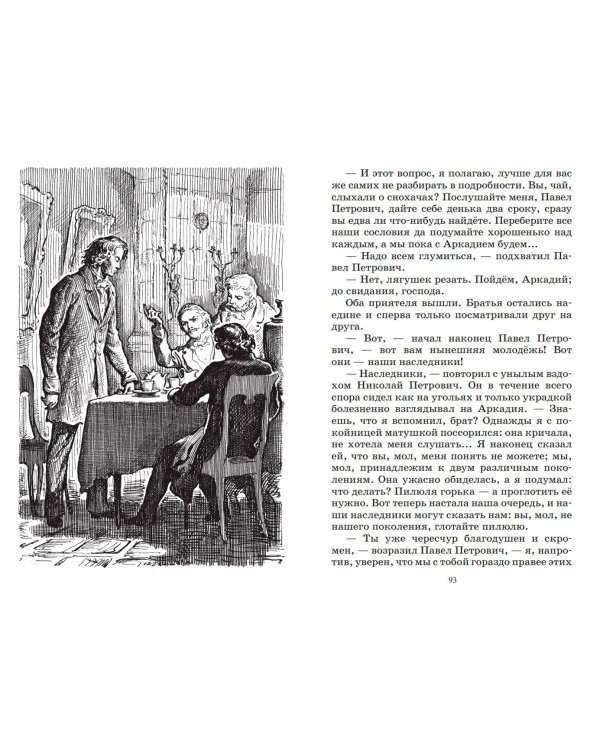 — И этот вопрос, я полагаю, лучше для вас же самих не разбирать в подробности. Вы, чай, слыхали о снохачах? Послушайте меня, Павел Петрович, дайте себе денька два сроку, сразу вы едва ли что-нибудь найдёте. Переберите все наши сословия да подумайте хорошенько над каждым, а мы пока с Аркадием будем...

— Надо всем глумиться, — подхватил Павел Петрович.

— Нет, лягушек резать. Пойдём, Аркадий; до свидания, господа.

Оба приятеля вышли. Братья остались наедине и сперва только посматривали друг на друга.

— Вот, — начал наконец Павел Петрович, — вот вам нынешняя молодёжь! Вот они — наши наследники!

— Наследники, — повторил с унылым вздохом Николай Петрович. Он в течение всего спора сидел как на угольях и только украдкой болезненно взглядывал на Аркадия. — Знаешь, что я вспомнил, брат? Однажды я с покойницей матушкой поссорился: она кричала, не хотела меня слушать... Я наконец сказал ей, что вы, мол, меня понять не можете; мы, мол, принадлежим к двум различным поколениям. Она ужасно обиделась, а я подумал: что делать? Пилюля горька — а проглотить её нужно. Вот теперь настала наша очередь, и наши наследники могут сказать нам: вы, мол, не нашего поколения, глотайте пилюлю.

— Ты уже чересчур благодушен и скромен, — возразил Павел Петрович, — я, напротив, уверен, что мы с тобой гораздо правее этих

93